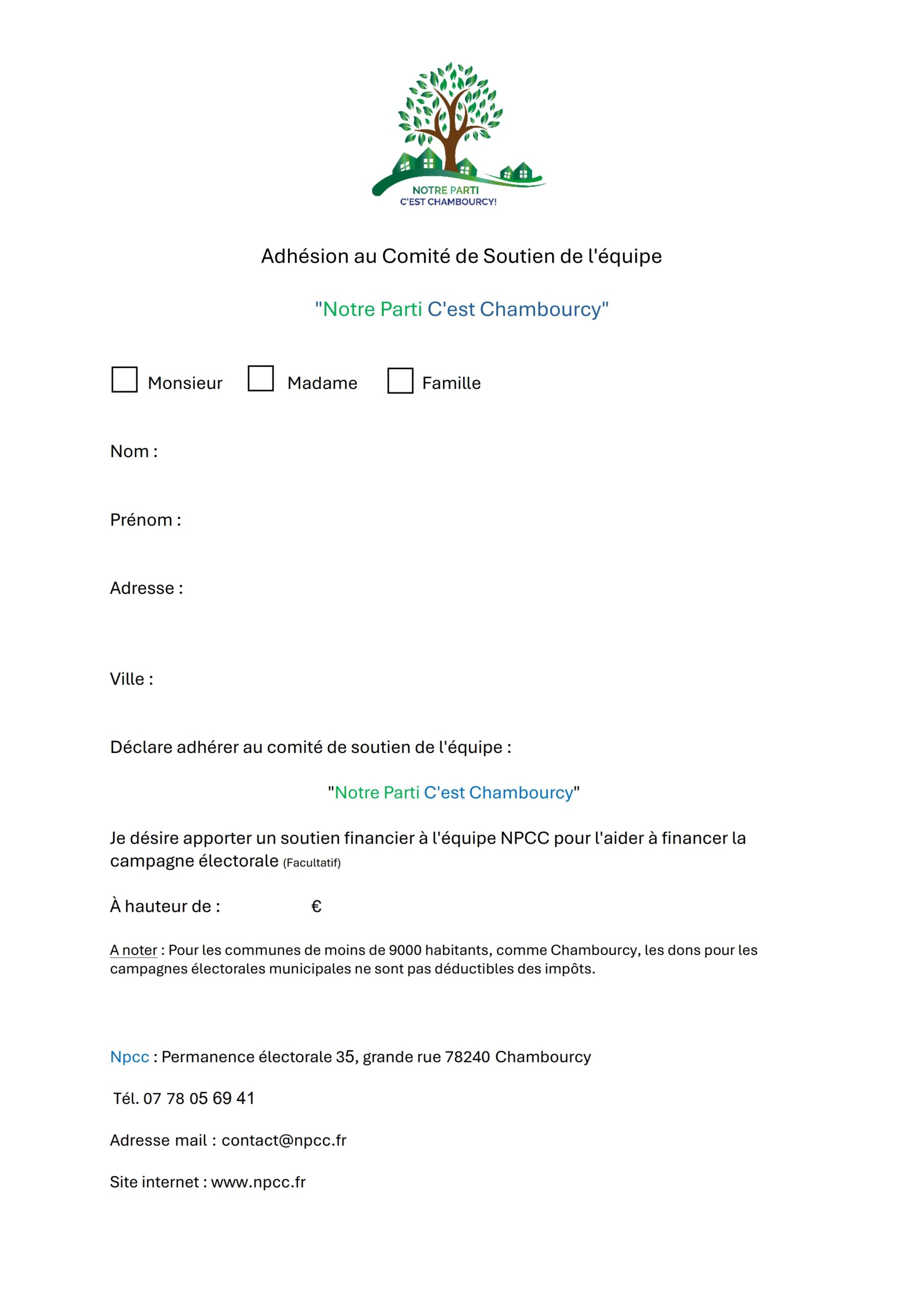 NOTRE PARTI
C'EST CHAMBOURCY!

Adhésion au Comité de Soutien de l'équipe

"Notre Parti C'est Chambourcy"

Monsieur Madame Famille

Nom :

Prénom :

Adresse :

Ville :

Déclare adhérer au comité de soutien de l'équipe :

"Notre Parti C'est Chambourcy"

Je désire apporter un soutien financier à l'équipe NPCC pour l'aider à financer la campagne électorale (Facultatif)

À hauteur de : €

A noter : Pour les communes de moins de 9000 habitants, comme Chambourcy, les dons pour les campagnes électorales municipales ne sont pas déductibles des impôts.

Npcc : Permanence électorale 35, grande rue 78240 Chambourcy

Tél. 07 78 05 69 41

Adresse mail : contact@npcc.fr

Site internet : www.npcc.fr